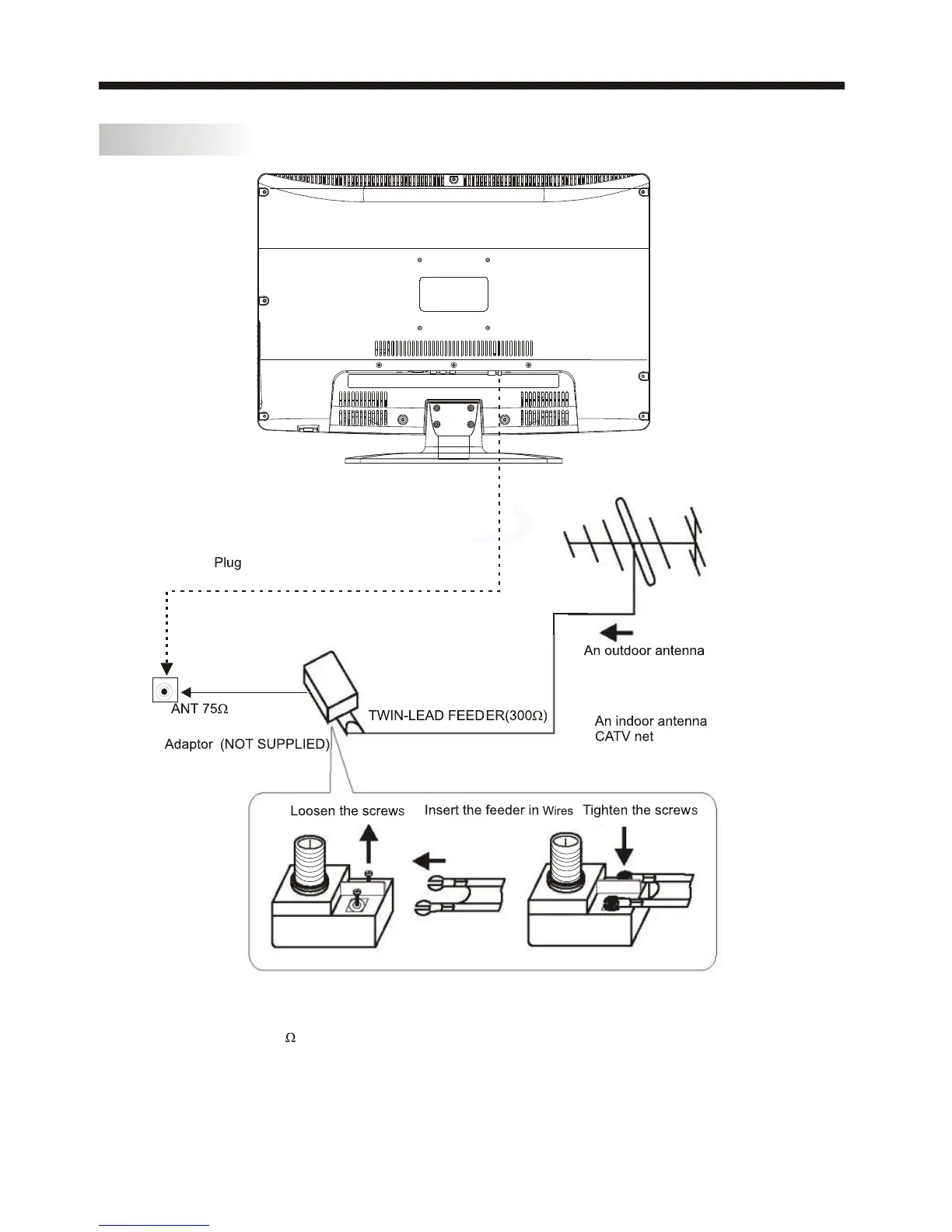 Plug

An outdoor antenna

ANT 75Ω

TWIN-LEAD FEEDER(300Ω)

An indoor antenna
CATV net

Adaptor (NOT SUPPLIED)

Loosen the screws

Insert the feeder in Wires

Tighten the screws

Ω